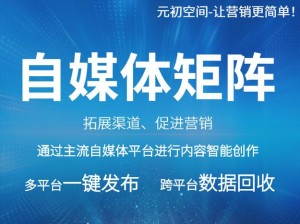 元初空间-让营销更简单！

自媒体矩阵

拓展渠道、促进营销

通过主流自媒体平台进行内容智能创作

多平台一键发布　跨平台数据回收